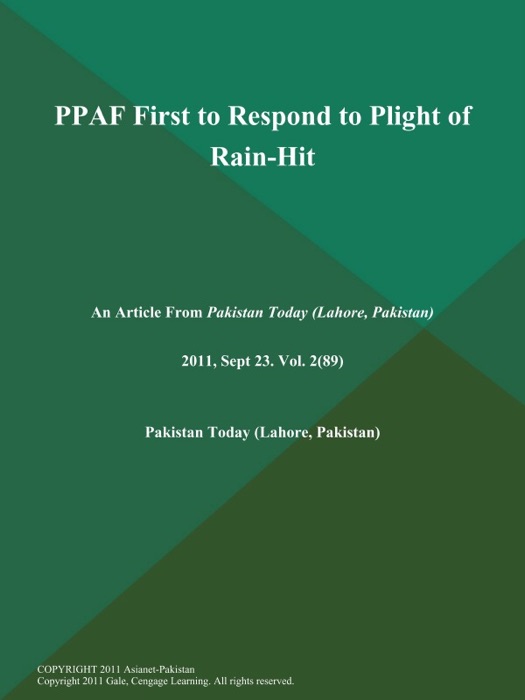 PPAF First to Respond to Plight of Rain-Hit

An Article From Pakistan Today (Lahore, Pakistan)

2011, Sept 23. Vol. 2(89)

Pakistan Today (Lahore, Pakistan)

COPYRIGHT 2011 Asianet-Pakistan
Copyright 2011 Gale, Cengage Learning. All rights reserved.